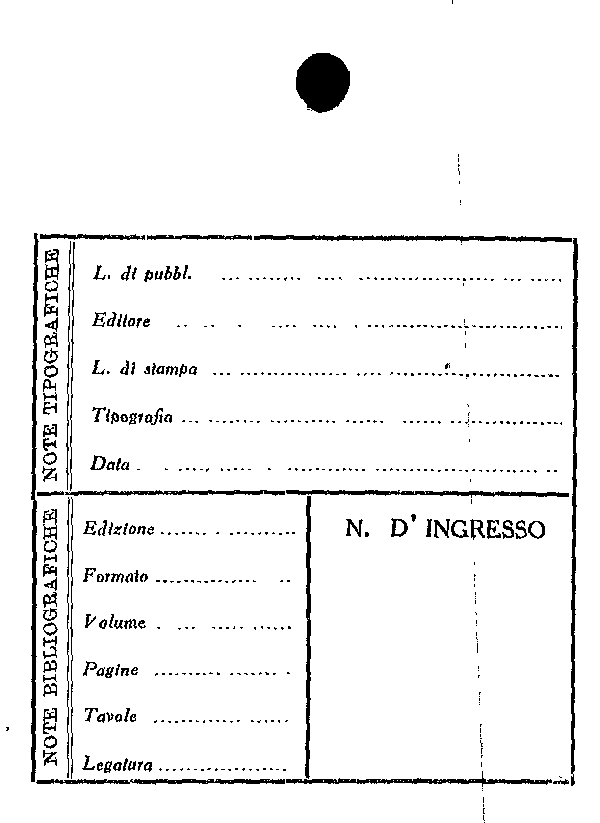 NOTE TIPOGRAFICHE

L. di pubbl. ____

Editore ____

L. di stampa ____

Tipografia ____

Data ____

NOTE BIBLIOGRAFICHE

Edizione ____

Formato ____

Volume ____

Pagine ____

Tavole ____

Legatura ____

N. D' INGRESSO